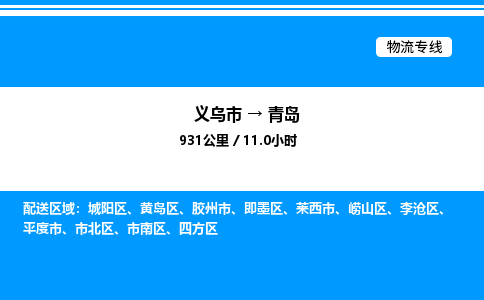 物流专线

义乌市 → 青岛

931公里 / 11.0小时

配送区域：城阳区、黄岛区、胶州市、即墨区、莱西市、崂山区、李沧区、平度市、市北区、市南区、四方区